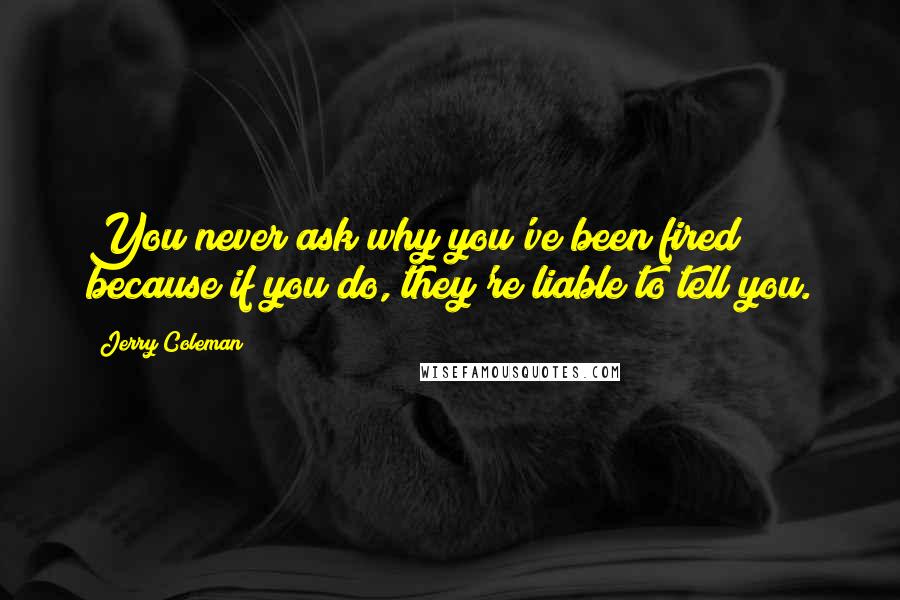 You never ask why you've been fired because if you do, they're liable to tell you.

Jerry Coleman

WISEFAMOUSQUOTES.COM